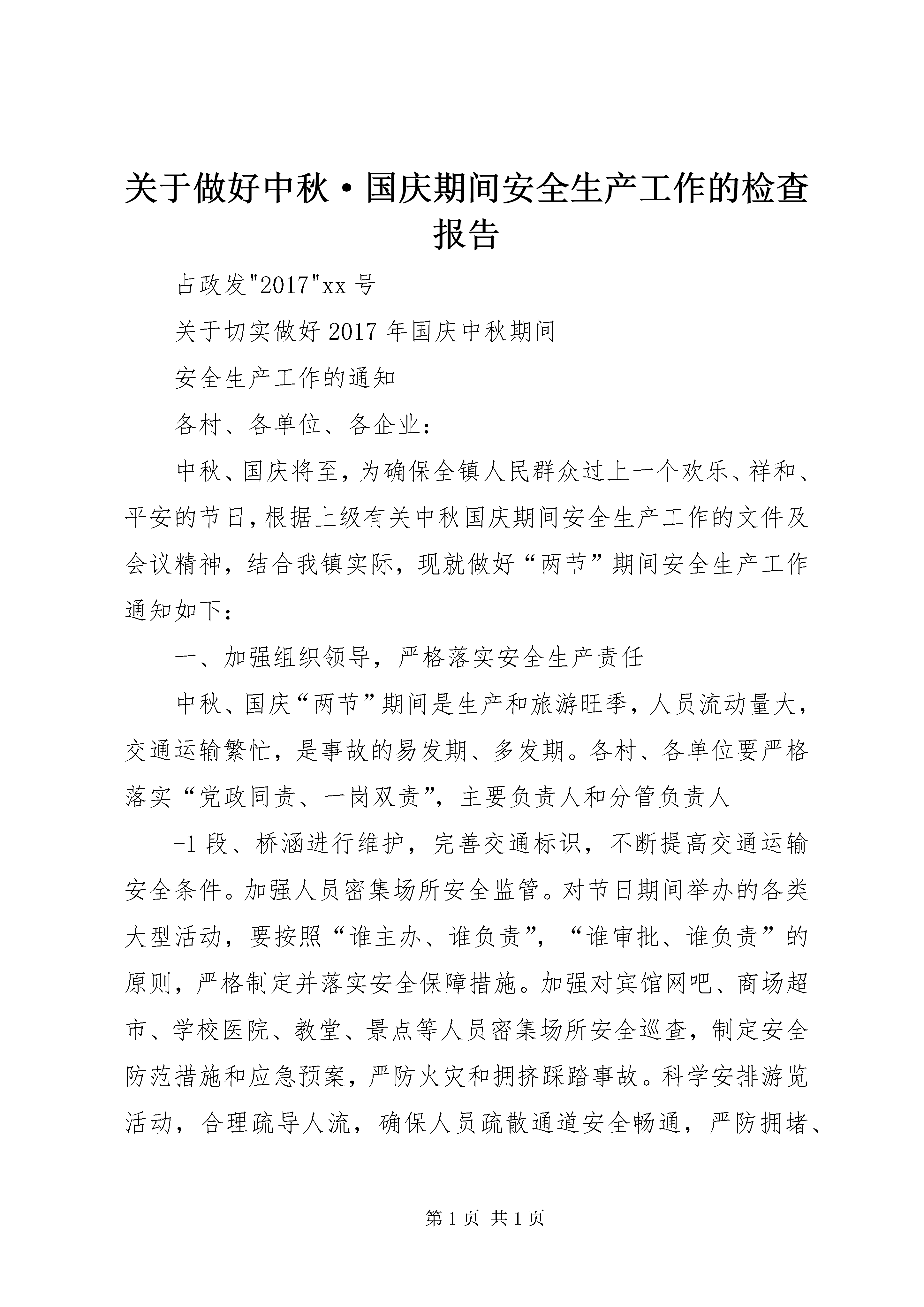 关于做好中秋·国庆期间安全生产工作的检查报告

占政发"2017"xx 号

关于切实做好 2017 年国庆中秋期间

安全生产工作的通知

各村、各单位、各企业：

中秋、国庆将至，为确保全镇人民群众过上一个欢乐、祥和、平安的节日，根据上级有关中秋国庆期间安全生产工作的文件及会议精神，结合我镇实际，现就做好“两节”期间安全生产工作通知如下：

一、加强组织领导，严格落实安全生产责任

中秋、国庆“两节”期间是生产和旅游旺季，人员流动量大，交通运输繁忙，是事故的易发期、多发期。各村、各单位要严格落实“党政同责、一岗双责”，主要负责人和分管负责人

-1 段、桥涵进行维护，完善交通标识，不断提高交通运输安全条件。加强人员密集场所安全监管。对节日期间举办的各类大型活动，要按照“谁主办、谁负责”，“谁审批、谁负责”的原则，严格制定并落实安全保障措施。加强对宾馆网吧、商场超市、学校医院、教堂、景点等人员密集场所安全巡查，制定安全防范措施和应急预案，严防火灾和拥挤踩踏事故。科学安排游览活动，合理疏导人流，确保人员疏散通道安全畅通，严防拥堵、

第 1 页 共 1 页